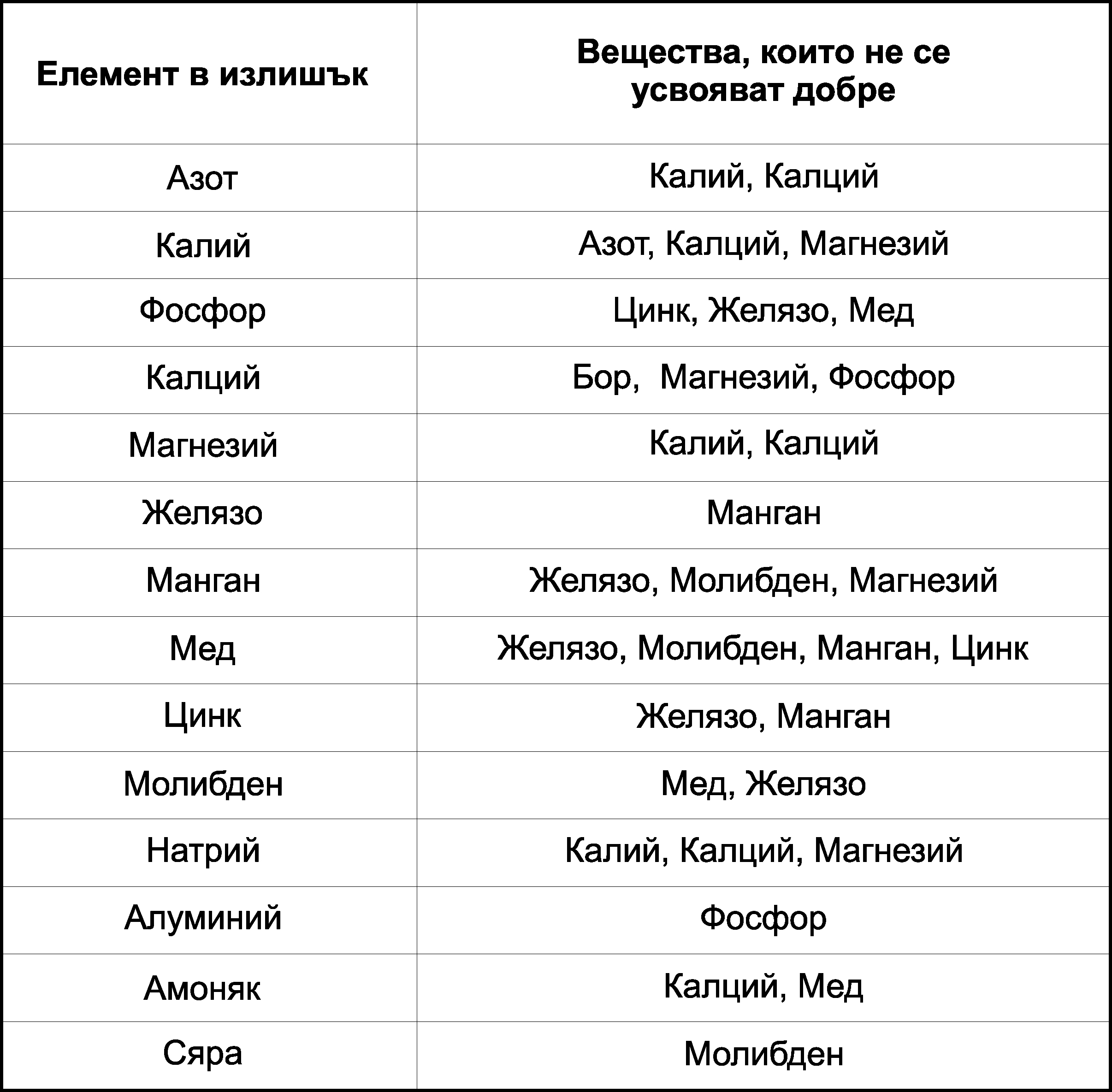 | Елемент в излишък | Вещества, които не се усвояват добре |
|---|---|
| Азот | Калий, Калций |
| Калий | Азот, Калций, Магнезий |
| Фосфор | Цинк, Желязо, Мед |
| Калций | Бор, Магнезий, Фосфор |
| Магнезий | Калий, Калций |
| Желязо | Манган |
| Манган | Желязо, Молибден, Магнезий |
| Мед | Желязо, Молибден, Манган, Цинк |
| Цинк | Желязо, Манган |
| Молибден | Мед, Желязо |
| Натрий | Калий, Калций, Магнезий |
| Алуминий | Фосфор |
| Амоняк | Калций, Мед |
| Сяра | Молибден |